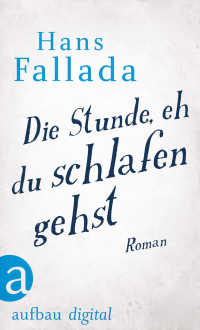 Hans
Fallada

Die Stunde, eh du schlafen gehst

Roman

a

aufbau digital